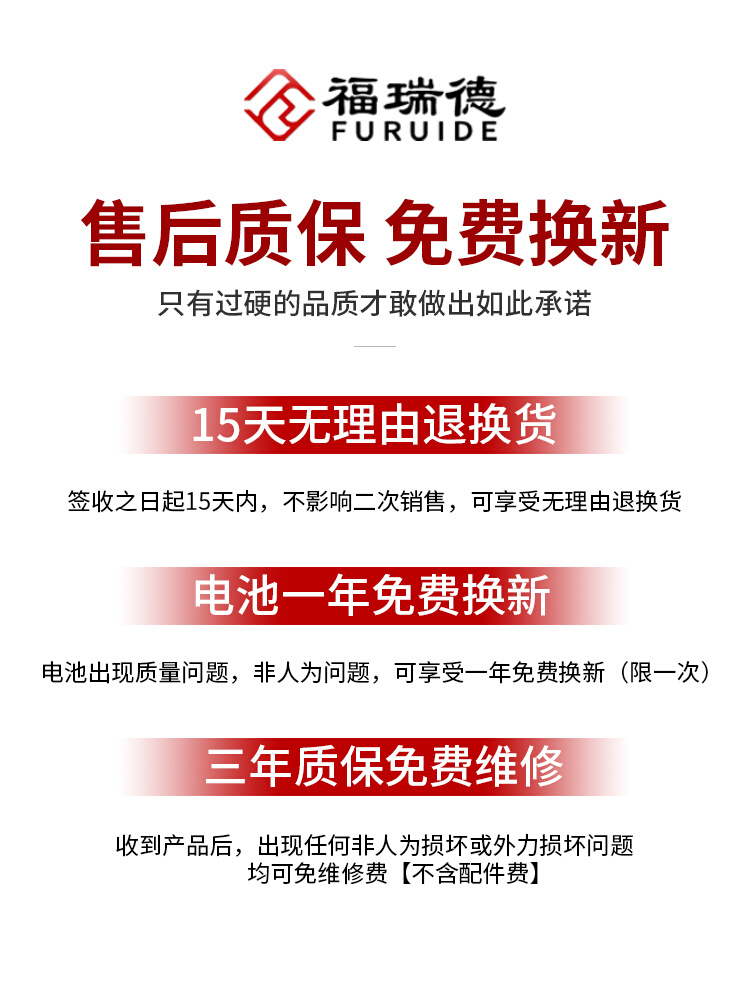 福瑞德
FURUIDE

售后质保 免费换新

只有过硬的品质才敢做出如此承诺

15天无理由退换货

签收之日起15天内，不影响二次销售，可享受无理由退换货

电池一年免费换新

电池出现质量问题，非人为问题，可享受一年免费换新（限一次）

三年质保免费维修

收到产品后，出现任何非人为损坏或外力损坏问题
均可免维修费【不含配件费】